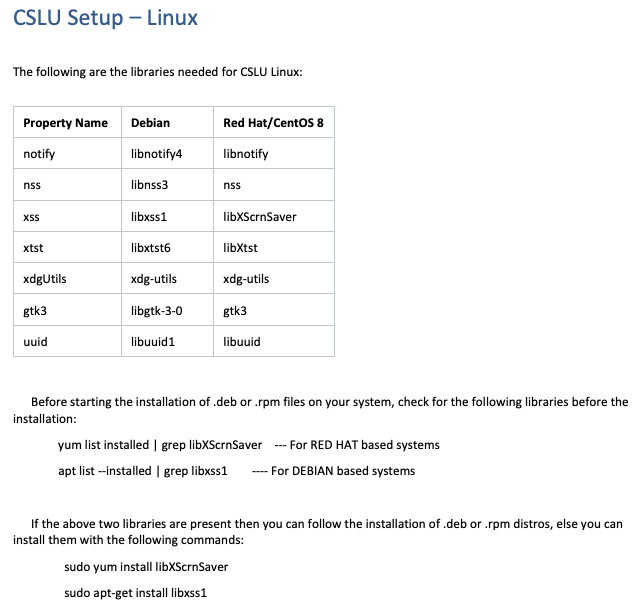 CSLU Setup – Linux

The following are the libraries needed for CSLU Linux:

| Property Name | Debian | Red Hat/CentOS 8 |
|---|---|---|
| notify | libnotify4 | libnotify |
| nss | libnss3 | nss |
| xss | libxss1 | libXScrnSaver |
| xtst | libxtst6 | libXtst |
| xdgUtils | xdg-utils | xdg-utils |
| gtk3 | libgtk-3-0 | gtk3 |
| uuid | libuuid1 | libuuid |

Before starting the installation of .deb or .rpm files on your system, check for the following libraries before the installation:

yum list installed | grep libXScrnSaver --- For RED HAT based systems

apt list --installed | grep libxss1 ---- For DEBIAN based systems

If the above two libraries are present then you can follow the installation of .deb or .rpm distros, else you can install them with the following commands:

sudo yum install libXScrnSaver

sudo apt-get install libxss1